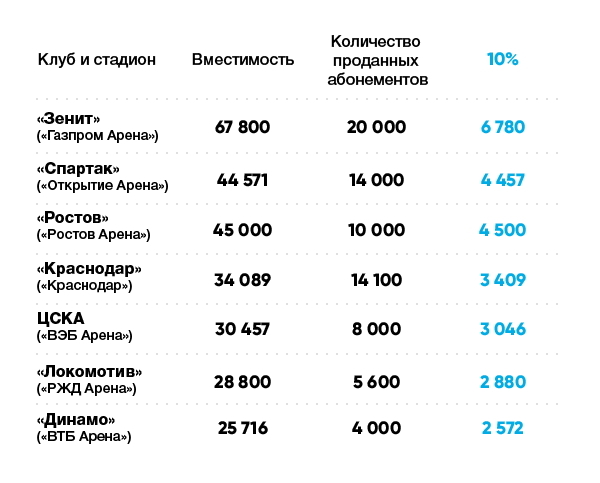 | Клуб и стадион | Вместимость | Количество проданных абонементов | 10% |
|---|---|---|---|
| «Зенит» («Газпром Арена») | 67 800 | 20 000 | 6 780 |
| «Спартак» («Открытие Арена») | 44 571 | 14 000 | 4 457 |
| «Ростов» («Ростов Арена») | 45 000 | 10 000 | 4 500 |
| «Краснодар» («Краснодар») | 34 089 | 14 100 | 3 409 |
| ЦСКА («ВЭБ Арена») | 30 457 | 8 000 | 3 046 |
| «Локомотив» («РЖД Арена») | 28 800 | 5 600 | 2 880 |
| «Динамо» («ВТБ Арена») | 25 716 | 4 000 | 2 572 |